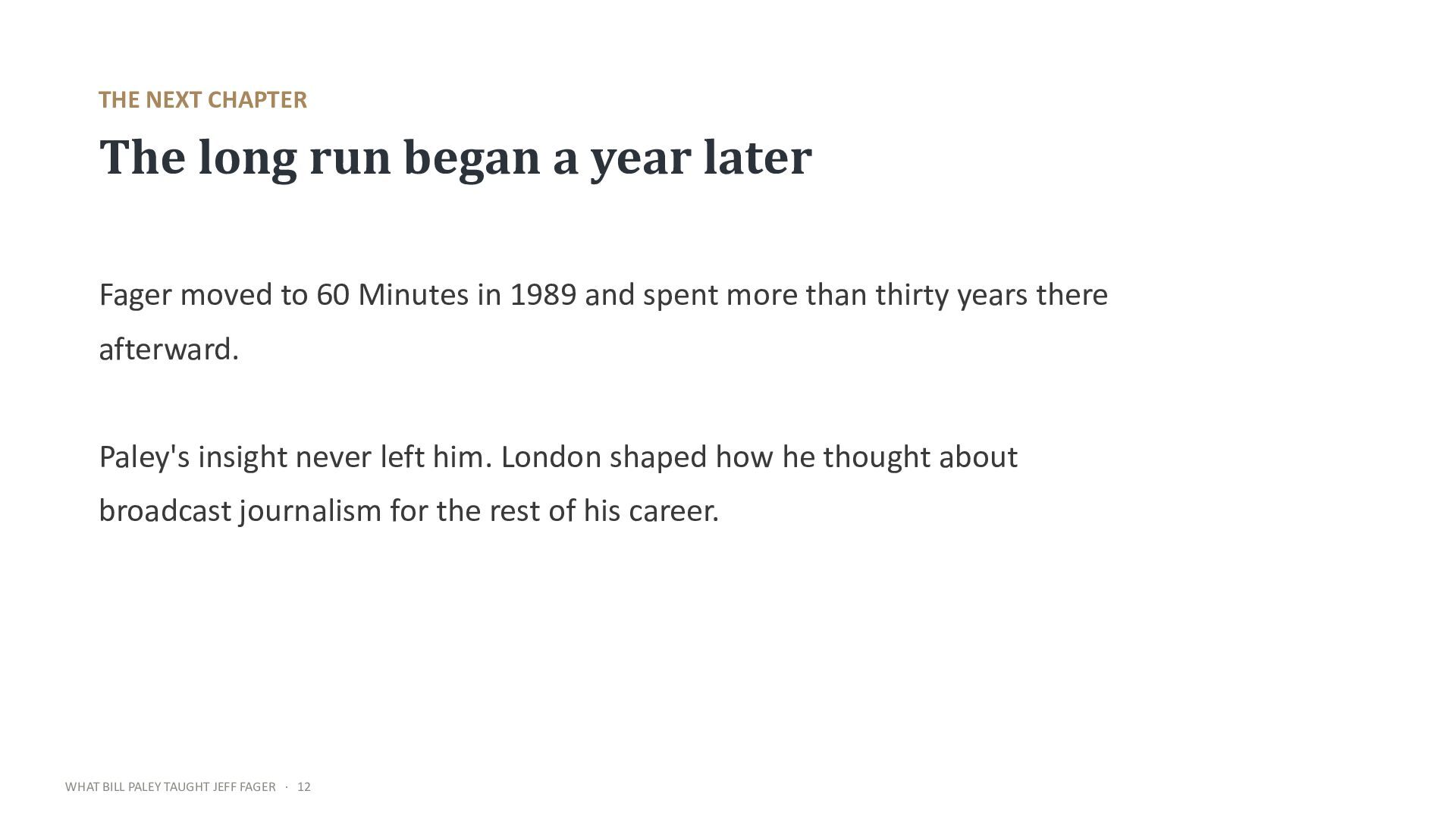 THE NEXT CHAPTER

The long run began a year later

Fager moved to 60 Minutes in 1989 and spent more than thirty years there afterward.

Paley's insight never left him. London shaped how he thought about broadcast journalism for the rest of his career.

WHAT BILL PALEY TAUGHT JEFF FAGER · 12